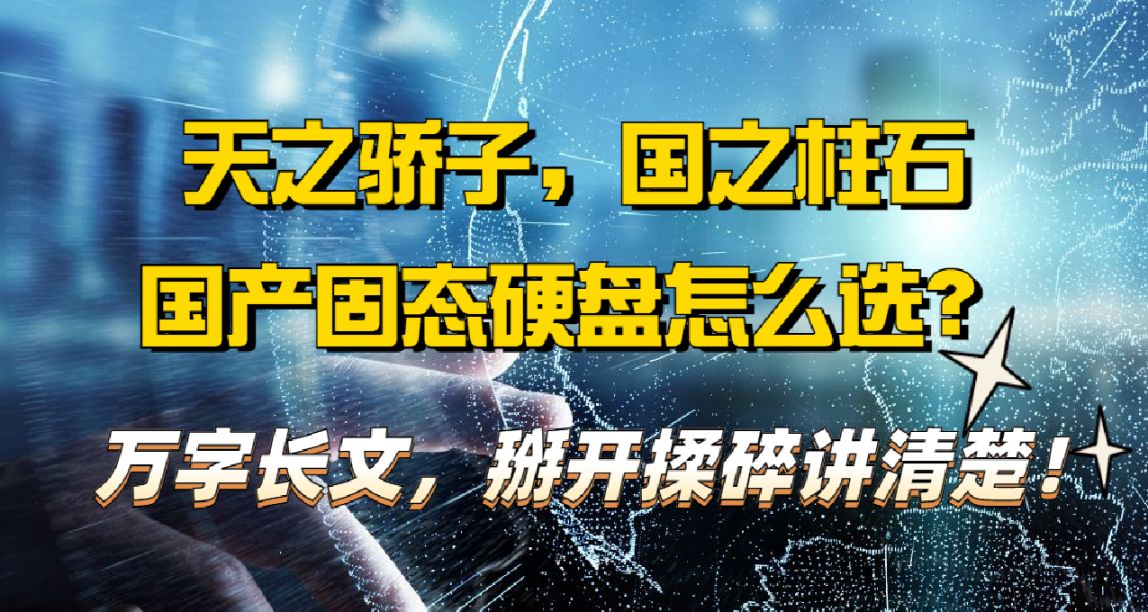 天之骄子，国之柱石
国产固态硬盘怎么选？

万字长文，掰开揉碎讲清楚！